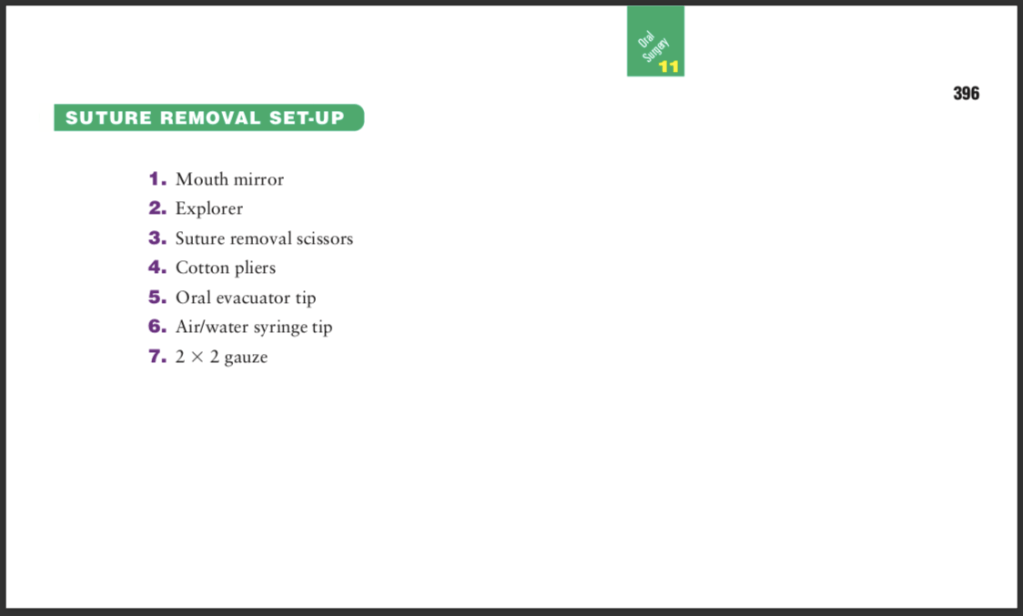 Oral Surgery 11

396

SUTURE REMOVAL SET-UP

1. Mouth mirror
2. Explorer
3. Suture removal scissors
4. Cotton pliers
5. Oral evacuator tip
6. Air/water syringe tip
7. $2 \times 2$ gauze